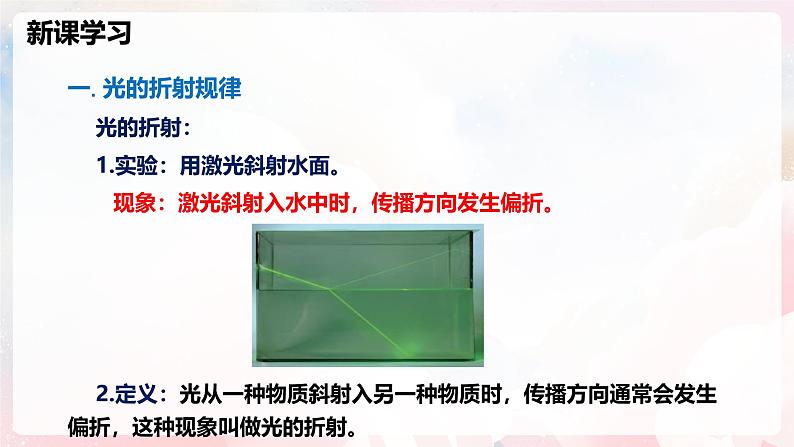 新课学习

一. 光的折射规律

光的折射：

1.实验：用激光斜射水面。

现象：激光斜射入水中时，传播方向发生偏折。

2.定义：光从一种物质斜射入另一种物质时，传播方向通常会发生偏折，这种现象叫做光的折射。